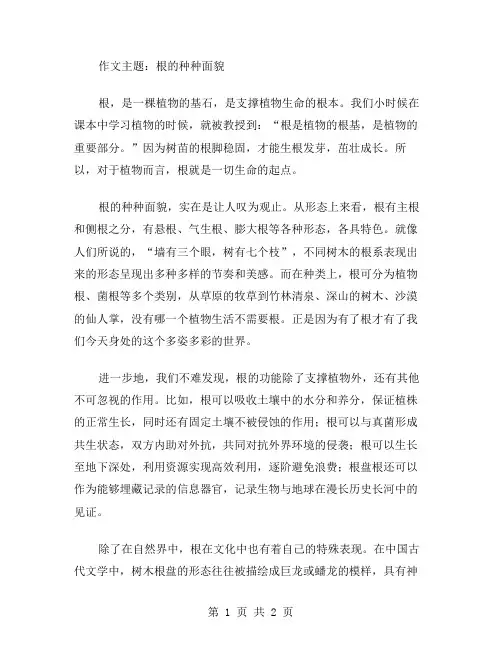 作文主题：根的种种面貌

根，是一棵植物的基石，是支撑植物生命的根本。我们小时候在课本中学习植物的时候，就被教授到：“根是植物的根基，是植物的重要部分。”因为树苗的根脚稳固，才能生根发芽，茁壮成长。所以，对于植物而言，根就是一切生命的起点。

根的种种面貌，实在是让人叹为观止。从形态上来看，根有主根和侧根之分，有悬根、气生根、膨大根等各种形态，各具特色。就像人们所说的，“墙有三个眼，树有七个枝”，不同树木的根系表现出来的形态呈现出多种多样的节奏和美感。而在种类上，根可分为植物根、菌根等多个类别，从草原的牧草到竹林清泉、深山的树木、沙漠的仙人掌，没有哪一个植物生活不需要根。正是因为有了根才有了我们今天身处的这个多姿多彩的世界。

进一步地，我们不难发现，根的功能除了支撑植物外，还有其他不可忽视的作用。比如，根可以吸收土壤中的水分和养分，保证植株的正常生长，同时还有固定土壤不被侵蚀的作用；根可以与真菌形成共生状态，双方内助对外抗，共同对抗外界环境的侵袭；根可以生长至地下深处，利用资源实现高效利用，逐阶避免浪费；根盘根还可以作为能够埋藏记录的信息器官，记录生物与地球在漫长历史长河中的见证。

除了在自然界中，根在文化中也有着自己的特殊表现。在中国古代文学中，树木根盘的形态往往被描绘成巨龙或蟠龙的模样，具有神

第 1 页 共 2 页